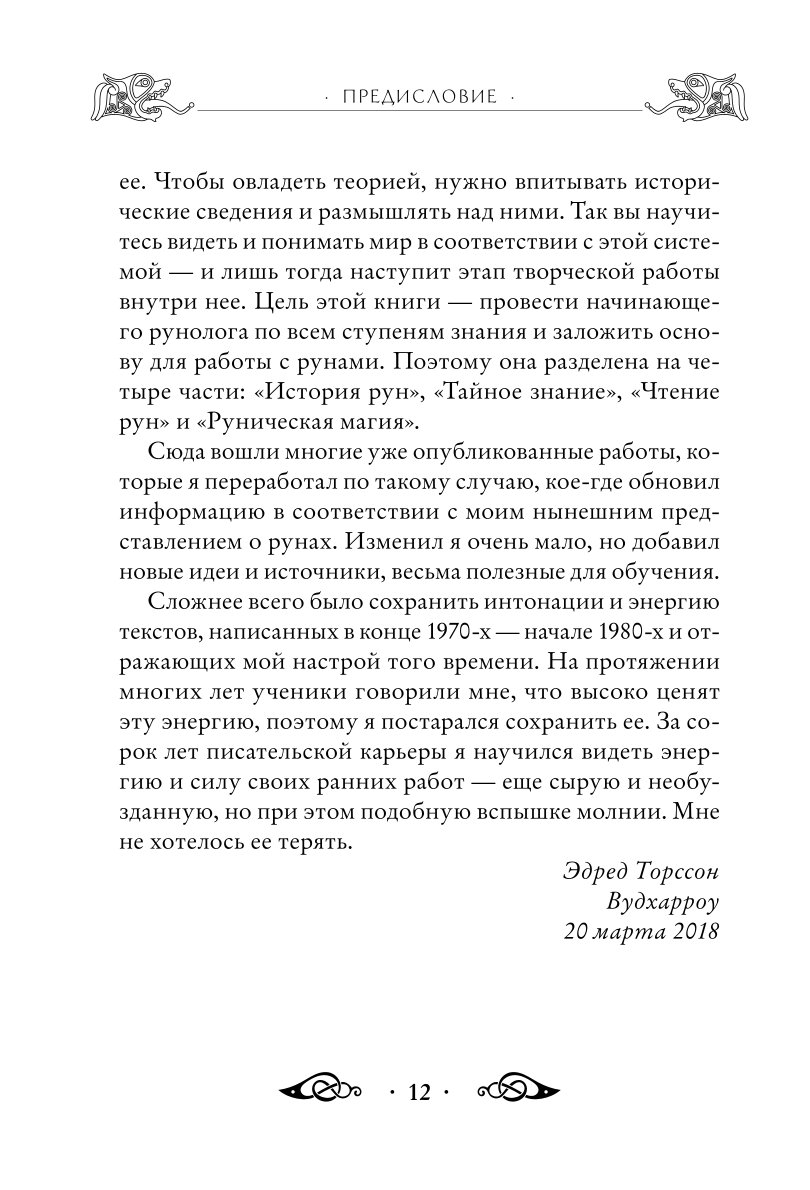 · ПРЕДИСЛОВИЕ ·

ее. Чтобы овладеть теорией, нужно впитывать исторические сведения и размышлять над ними. Так вы научитесь видеть и понимать мир в соответствии с этой системой — и лишь тогда наступит этап творческой работы внутри нее. Цель этой книги — провести начинающего рунолога по всем ступеням знания и заложить основу для работы с рунами. Поэтому она разделена на четыре части: «История рун», «Тайное знание», «Чтение рун» и «Руническая магия».

Сюда вошли многие уже опубликованные работы, которые я переработал по такому случаю, кое-где обновил информацию в соответствии с моим нынешним представлением о рунах. Изменил я очень мало, но добавил новые идеи и источники, весьма полезные для обучения.

Сложнее всего было сохранить интонации и энергию текстов, написанных в конце 1970-х — начале 1980-х и отражающих мой настрой того времени. На протяжении многих лет ученики говорили мне, что высоко ценят эту энергию, поэтому я постарался сохранить ее. За сорок лет писательской карьеры я научился видеть энергию и силу своих ранних работ — еще сырую и необузданную, но при этом подобную вспышке молнии. Мне не хотелось ее терять.

Эдред Торссон
Вудхарроу
20 марта 2018

· 12 ·